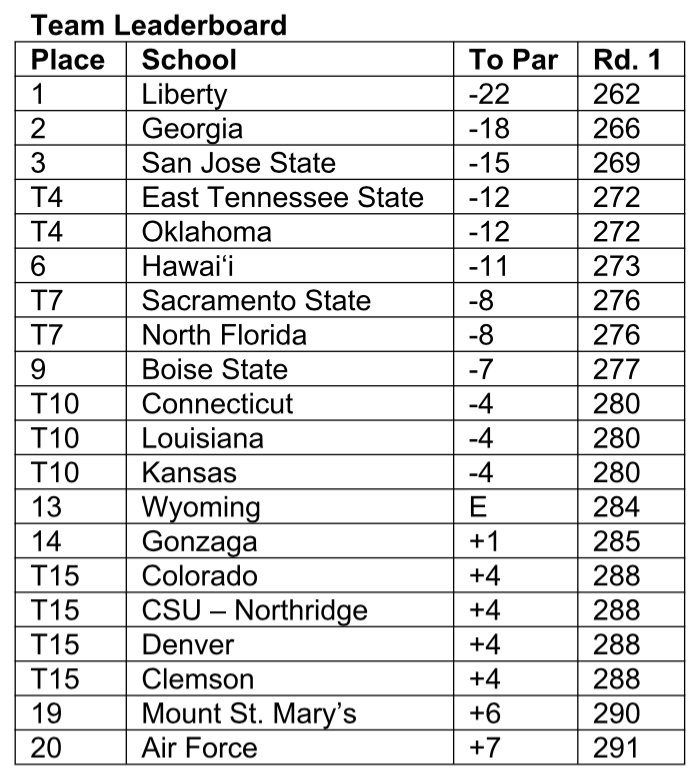 Team Leaderboard

| Place | School | To Par | Rd. 1 |
|---|---|---|---|
| 1 | Liberty | -22 | 262 |
| 2 | Georgia | -18 | 266 |
| 3 | San Jose State | -15 | 269 |
| T4 | East Tennessee State | -12 | 272 |
| T4 | Oklahoma | -12 | 272 |
| 6 | Hawai‘i | -11 | 273 |
| T7 | Sacramento State | -8 | 276 |
| T7 | North Florida | -8 | 276 |
| 9 | Boise State | -7 | 277 |
| T10 | Connecticut | -4 | 280 |
| T10 | Louisiana | -4 | 280 |
| T10 | Kansas | -4 | 280 |
| 13 | Wyoming | E | 284 |
| 14 | Gonzaga | +1 | 285 |
| T15 | Colorado | +4 | 288 |
| T15 | CSU – Northridge | +4 | 288 |
| T15 | Denver | +4 | 288 |
| T15 | Clemson | +4 | 288 |
| 19 | Mount St. Mary’s | +6 | 290 |
| 20 | Air Force | +7 | 291 |